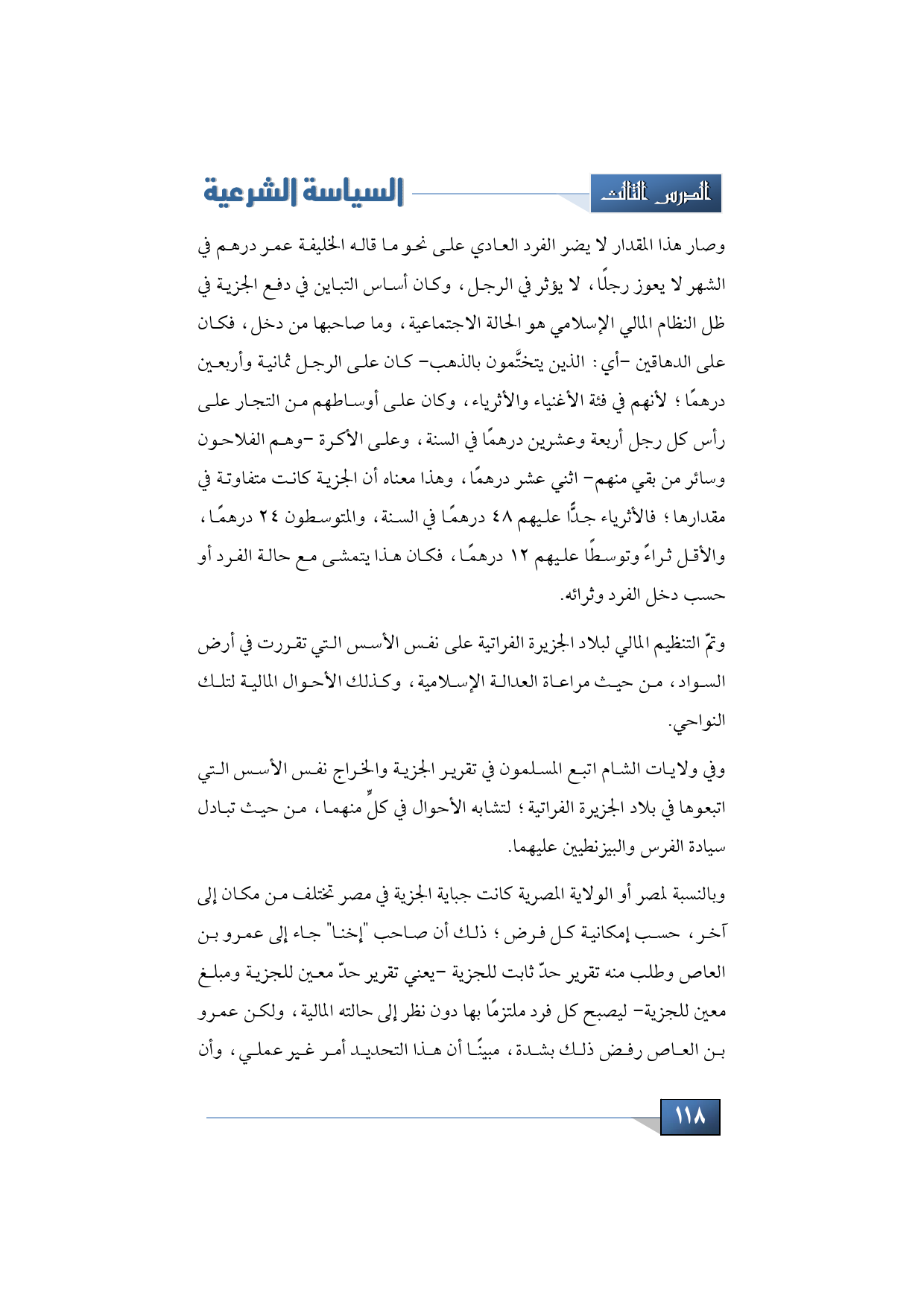 الدرس الثالث

السياسة الشرعية

وصار هذا المقدار لا يضر الفرد العادي على نحو ما قاله الخليفة عمر درهم في الشهر لا يعوز رجلًا، لا يؤثر في الرجل، وكان أساس التباين في دفع الجزية في ظل النظام المالي الإسلامي هو الحالة الاجتماعية، وما صاحبها من دخل، فكان على الدهاقين -أي: الذين يتختَّمون بالذهب- كان على الرجل ثمانية وأربعين درهمًا؛ لأنهم في فئة الأغنياء والأثرياء، وكان على أوساطهم من التجار على رأس كل رجل أربعة وعشرين درهمًا في السنة، وعلى الأكرة -وهم الفلاحون وسائر من بقي منهم- اثني عشر درهمًا، وهذا معناه أن الجزية كانت متفاوتة في مقدارها؛ فالأثرياء جدًّا عليهم ٤٨ درهمًا في السنة، والمتوسطون ٢٤ درهمًا، والأقل ثراءً وتوسطًا عليهم ١٢ درهمًا، فكان هذا يتمشى مع حالة الفرد أو حسب دخل الفرد وثرائه.

وتمّ التنظيم المالي لبلاد الجزيرة الفراتية على نفس الأسس التي تقررت في أرض السواد، من حيث مراعاة العدالة الإسلامية، وكذلك الأحوال المالية لتلك النواحي.

وفي ولايات الشام اتبع المسلمون في تقرير الجزية والخراج نفس الأسس التي اتبعوها في بلاد الجزيرة الفراتية؛ لتشابه الأحوال في كلٍّ منهما، من حيث تبادل سيادة الفرس والبيزنطيين عليهما.

وبالنسبة لمصر أو الولاية المصرية كانت جباية الجزية في مصر تختلف من مكان إلى آخر، حسب إمكانية كل فرض؛ ذلك أن صاحب "إخنا" جاء إلى عمرو بن العاص وطلب منه تقرير حدّ ثابت للجزية -يعني تقرير حدّ معين للجزية ومبلغ معين للجزية- ليصبح كل فرد ملتزمًا بها دون نظر إلى حالته المالية، ولكن عمرو بن العاص رفض ذلك بشدة، مبينًا أن هذا التحديد أمر غير عملي، وأن

١١٨